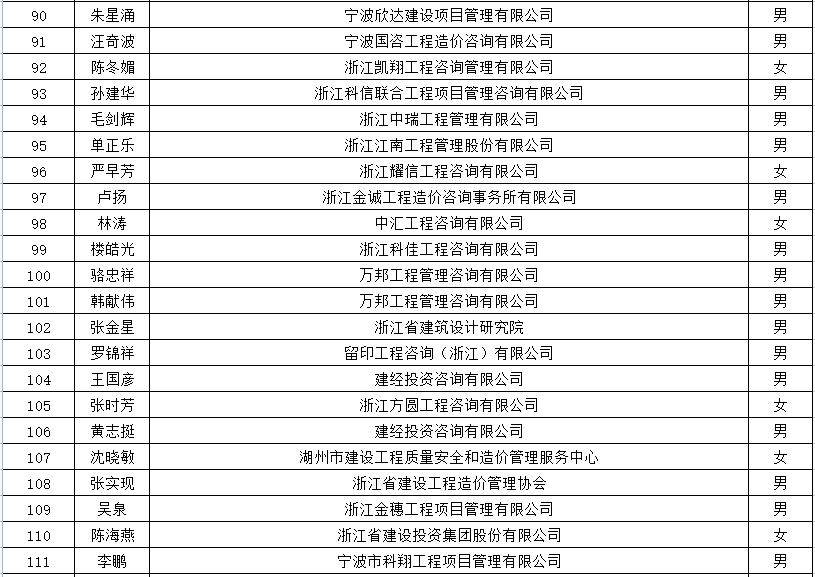 | 90 | 朱星涌 | 宁波欣达建设项目管理有限公司 | 男 |
|---|---|---|---|
| 91 | 汪奇波 | 宁波国咨工程造价咨询有限公司 | 男 |
| 92 | 陈冬媚 | 浙江凯翔工程咨询管理有限公司 | 女 |
| 93 | 孙建华 | 浙江科信联合工程项目管理咨询有限公司 | 男 |
| 94 | 毛剑辉 | 浙江中瑞工程管理有限公司 | 男 |
| 95 | 单正乐 | 浙江江南工程管理股份有限公司 | 男 |
| 96 | 严早芳 | 浙江耀信工程咨询有限公司 | 女 |
| 97 | 卢扬 | 浙江金诚工程造价咨询事务所有限公司 | 男 |
| 98 | 林涛 | 中汇工程咨询有限公司 | 女 |
| 99 | 楼皓光 | 浙江科佳工程咨询有限公司 | 男 |
| 100 | 骆忠祥 | 万邦工程管理咨询有限公司 | 男 |
| 101 | 韩献伟 | 万邦工程管理咨询有限公司 | 男 |
| 102 | 张金星 | 浙江省建筑设计研究院 | 男 |
| 103 | 罗锦祥 | 留印工程咨询（浙江）有限公司 | 男 |
| 104 | 王国彦 | 建经投资咨询有限公司 | 男 |
| 105 | 张时芳 | 浙江方圆工程咨询有限公司 | 女 |
| 106 | 黄志挺 | 建经投资咨询有限公司 | 男 |
| 107 | 沈晓敏 | 湖州市建设工程质量安全和造价管理服务中心 | 女 |
| 108 | 张实现 | 浙江省建设工程造价管理协会 | 男 |
| 109 | 吴泉 | 浙江金穗工程项目管理有限公司 | 男 |
| 110 | 陈海燕 | 浙江省建设投资集团股份有限公司 | 女 |
| 111 | 李鹏 | 宁波市科翔工程项目管理有限公司 | 男 |